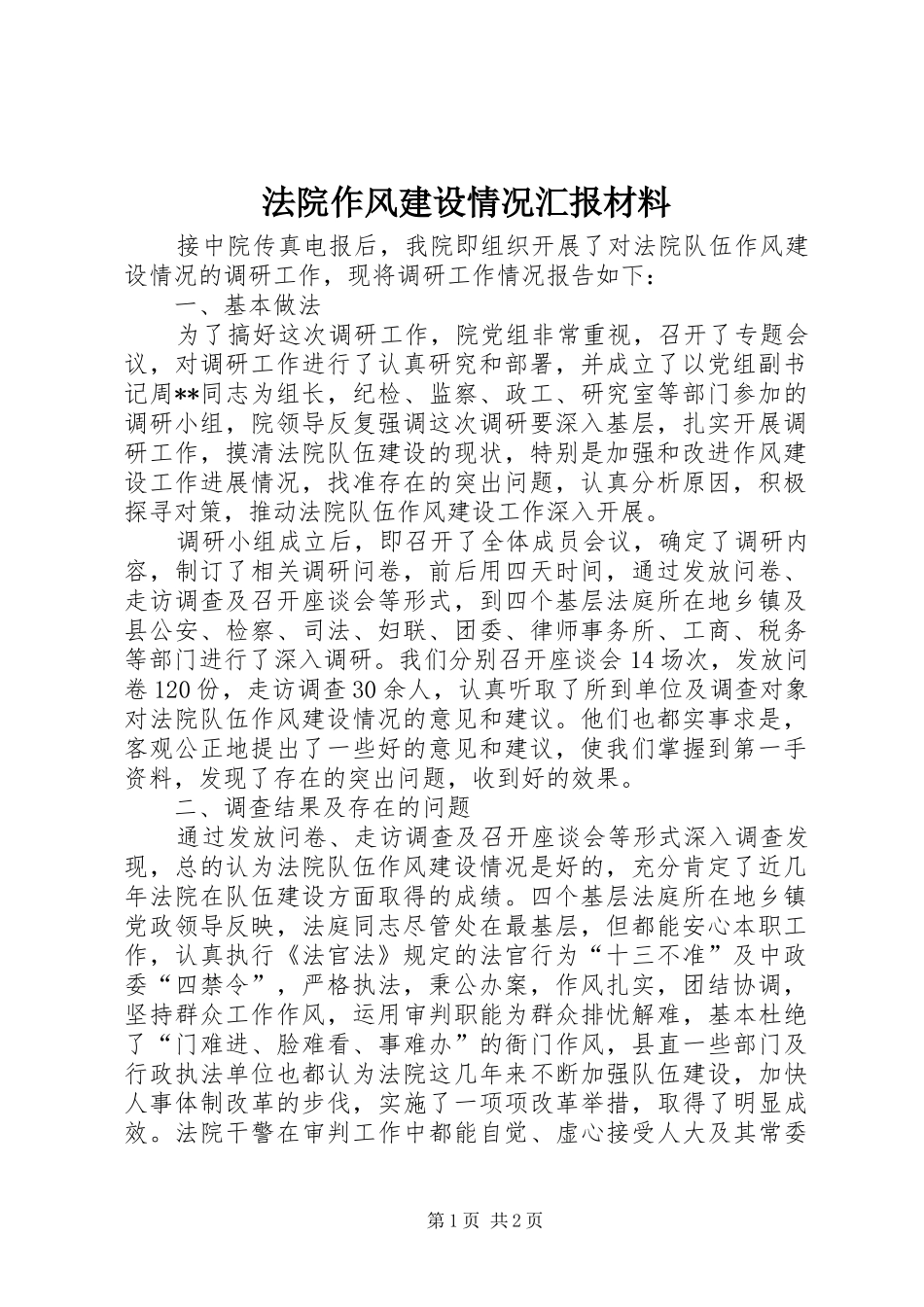 法院作风建设情况汇报材料

接中院传真电报后，我院即组织开展了对法院队伍作风建设情况的调研工作，现将调研工作情况报告如下：

一、基本做法

为了搞好这次调研工作，院党组非常重视，召开了专题会议，对调研工作进行了认真研究和部署，并成立了以党组副书记周**同志为组长，纪检、监察、政工、研究室等部门参加的调研小组，院领导反复强调这次调研要深入基层，扎实开展调研工作，摸清法院队伍建设的现状，特别是加强和改进作风建设工作进展情况，找准存在的突出问题，认真分析原因，积极探寻对策，推动法院队伍作风建设工作深入开展。

调研小组成立后，即召开了全体成员会议，确定了调研内容，制订了相关调研问卷，前后用四天时间，通过发放问卷、走访调查及召开座谈会等形式，到四个基层法庭所在地乡镇及县公安、检察、司法、妇联、团委、律师事务所、工商、税务等部门进行了深入调研。我们分别召开座谈会14场次，发放问卷120份，走访调查30余人，认真听取了所到单位及调查对象对法院队伍作风建设情况的意见和建议。他们也都实事求是，客观公正地提出了一些好的意见和建议，使我们掌握到第一手资料，发现了存在的突出问题，收到好的效果。

二、调查结果及存在的问题

通过发放问卷、走访调查及召开座谈会等形式深入调查发现，总的认为法院队伍作风建设情况是好的，充分肯定了近几年法院在队伍建设方面取得的成绩。四个基层法庭所在地乡镇党政领导反映，法庭同志尽管处在最基层，但都能安心本职工作，认真执行《法官法》规定的法官行为“十三不准”及中政委“四禁令”，严格执法，秉公办案，作风扎实，团结协调，坚持群众工作作风，运用审判职能为群众排忧解难，基本杜绝了“门难进、脸难看、事难办”的衙门作风，县直一些部门及行政执法单位也都认为法院这几年来不断加强队伍建设，加快人事体制改革的步伐，实施了一项项改革举措，取得了明显成效。法院干警在审判工作中都能自觉、虚心接受人大及其常委

第1页 共2页